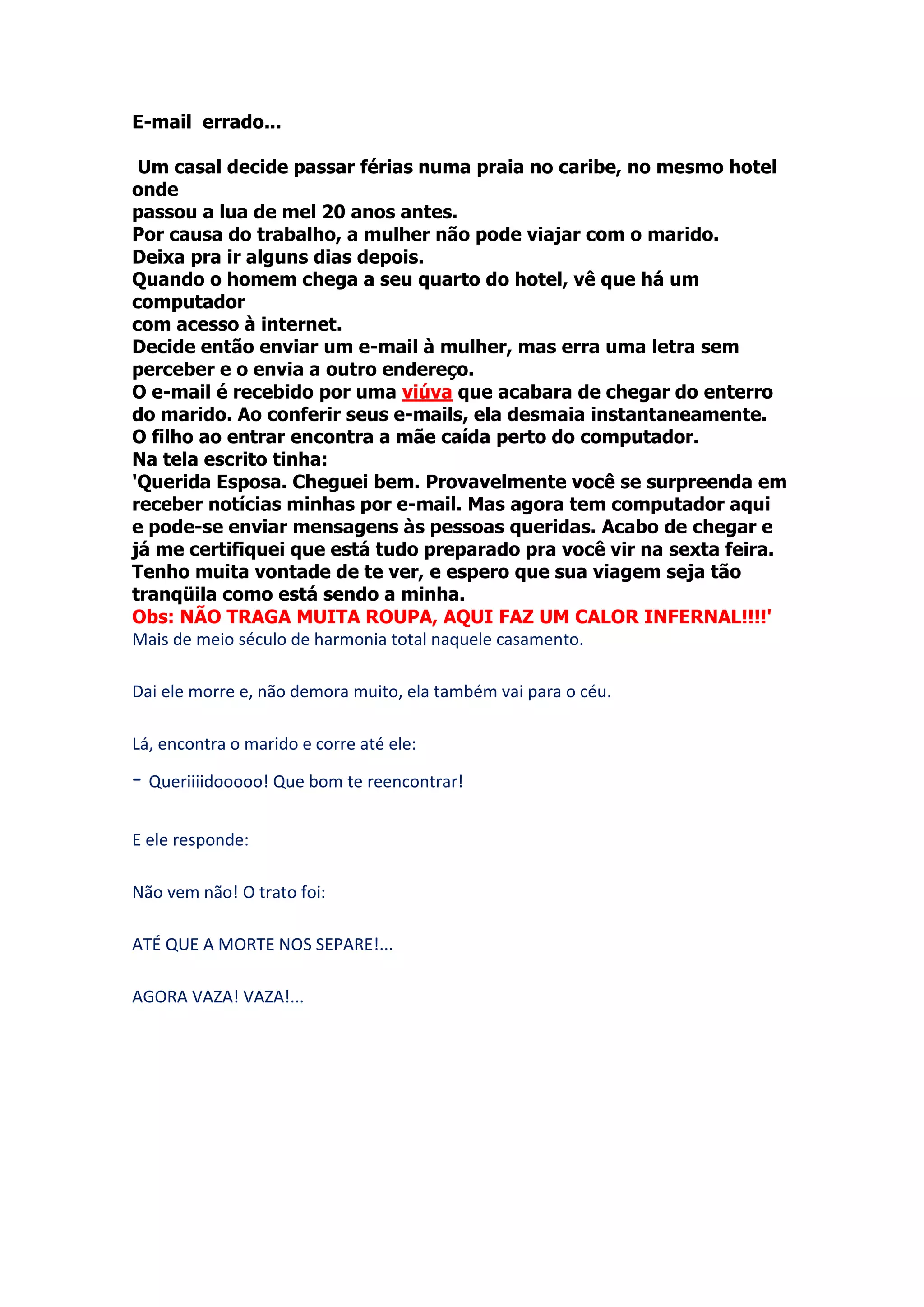 E-mail errado...

Um casal decide passar férias numa praia no caribe, no mesmo hotel onde passou a lua de mel 20 anos antes.
Por causa do trabalho, a mulher não pode viajar com o marido.
Deixa pra ir alguns dias depois.
Quando o homem chega a seu quarto do hotel, vê que há um computador com acesso à internet.
Decide então enviar um e-mail à mulher, mas erra uma letra sem perceber e o envia a outro endereço.
O e-mail é recebido por uma viúva que acabara de chegar do enterro do marido. Ao conferir seus e-mails, ela desmaia instantaneamente.
O filho ao entrar encontra a mãe caída perto do computador.
Na tela escrito tinha:
'Querida Esposa. Cheguei bem. Provavelmente você se surpreenda em receber notícias minhas por e-mail. Mas agora tem computador aqui e pode-se enviar mensagens às pessoas queridas. Acabo de chegar e já me certifiquei que está tudo preparado pra você vir na sexta feira. Tenho muita vontade de te ver, e espero que sua viagem seja tão tranqüila como está sendo a minha.
Obs: NÃO TRAGA MUITA ROUPA, AQUI FAZ UM CALOR INFERNAL!!!!'
Mais de meio século de harmonia total naquele casamento.

Dai ele morre e, não demora muito, ela também vai para o céu.

Lá, encontra o marido e corre até ele:

- Queriiiidooooo! Que bom te reencontrar!

E ele responde:

Não vem não! O trato foi:

ATÉ QUE A MORTE NOS SEPARE!...

AGORA VAZA! VAZA!...